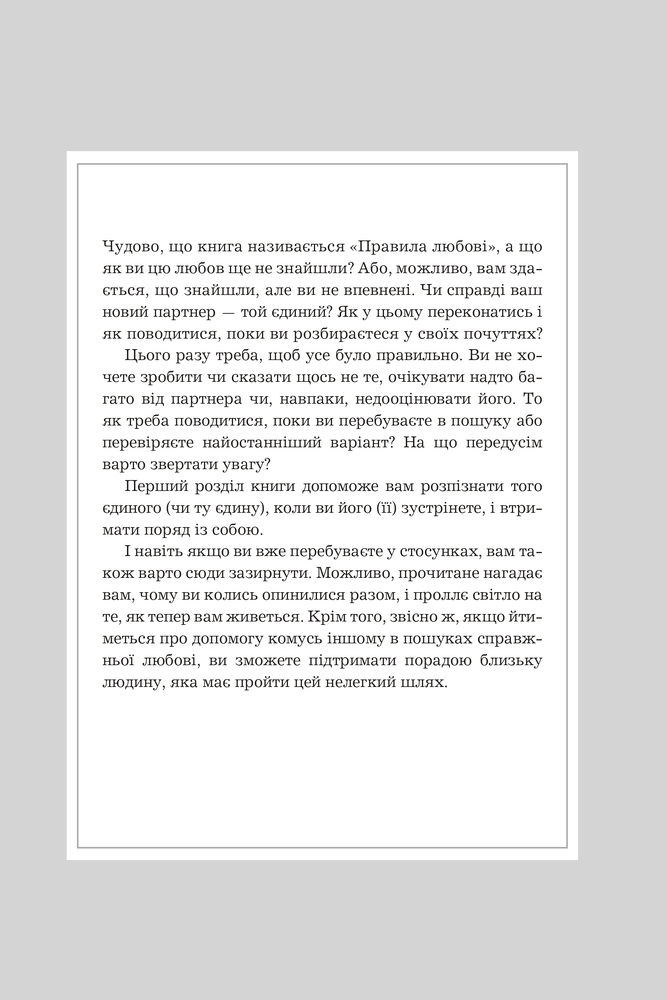 Чудово, що книга називається «Правила любові», а що як ви цю любов ще не знайшли? Або, можливо, вам здається, що знайшли, але ви не впевнені. Чи справді ваш новий партнер — той єдиний? Як у цьому переконатись і як поводитися, поки ви розбираєтеся у своїх почуттях?

Цього разу треба, щоб усе було правильно. Ви не хочете зробити чи сказати щось не те, очікувати надто багато від партнера чи, навпаки, недооцінювати його. То як треба поводитися, поки ви перебуваєте в пошуку або перевіряєте найостанніший варіант? На що передусім варто звертати увагу?

Перший розділ книги допоможе вам розпізнати того єдиного (чи ту єдину), коли ви його (її) зустрінете, і втримати поряд із собою.

І навіть якщо ви вже перебуваєте у стосунках, вам також варто сюди зазирнути. Можливо, прочитане нагадає вам, чому ви колись опинилися разом, і проллє світло на те, як тепер вам живеться. Крім того, звісно ж, якщо йтиметься про допомогу комусь іншому в пошуках справжньої любові, ви зможете підтримати порадою близьку людину, яка має пройти цей нелегкий шлях.